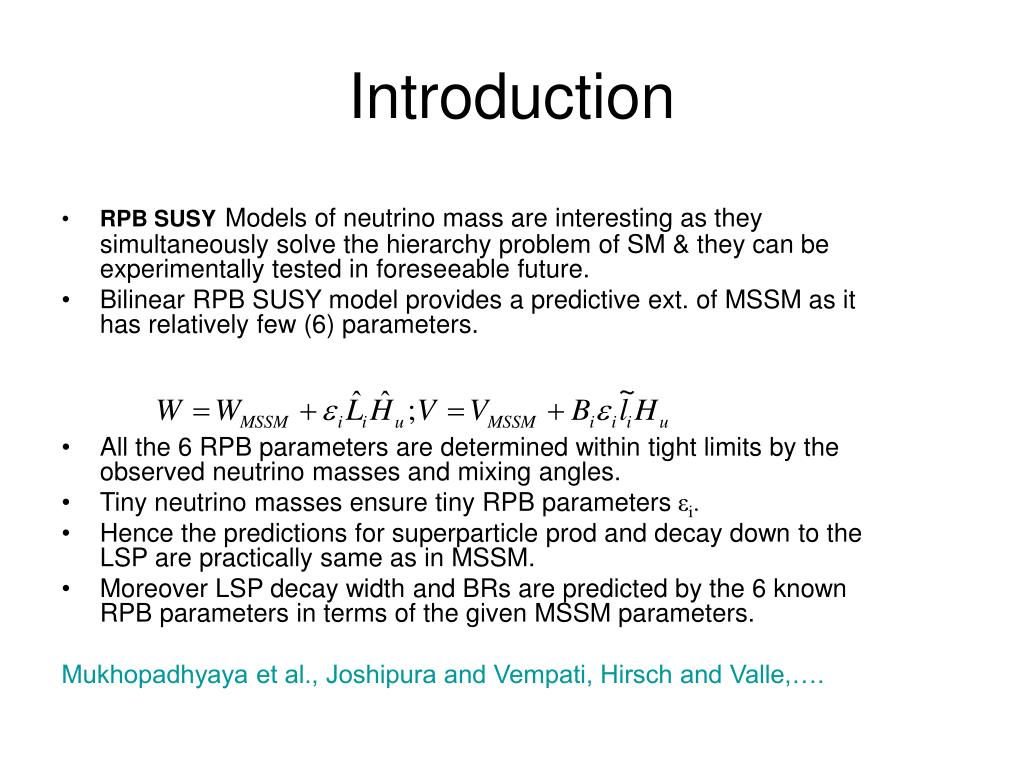 Introduction

• RPB SUSY Models of neutrino mass are interesting as they simultaneously solve the hierarchy problem of SM & they can be experimentally tested in foreseeable future.
• Bilinear RPB SUSY model provides a predictive ext. of MSSM as it has relatively few (6) parameters.

$W = W_{MSSM} + \varepsilon_i \hat{L}_i \hat{H}_u ; V = V_{MSSM} + B_i \varepsilon_i \tilde{l}_i H_u$

• All the 6 RPB parameters are determined within tight limits by the observed neutrino masses and mixing angles.
• Tiny neutrino masses ensure tiny RPB parameters $\varepsilon_i$.
• Hence the predictions for superparticle prod and decay down to the LSP are practically same as in MSSM.
• Moreover LSP decay width and BRs are predicted by the 6 known RPB parameters in terms of the given MSSM parameters.

Mukhopadhyaya et al., Joshipura and Vempati, Hirsch and Valle,….